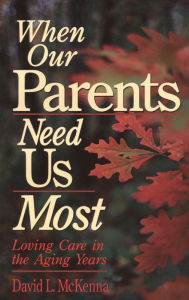 When Our Parents Need Us Most

Loving Care in the Aging Years

David L. McKenna